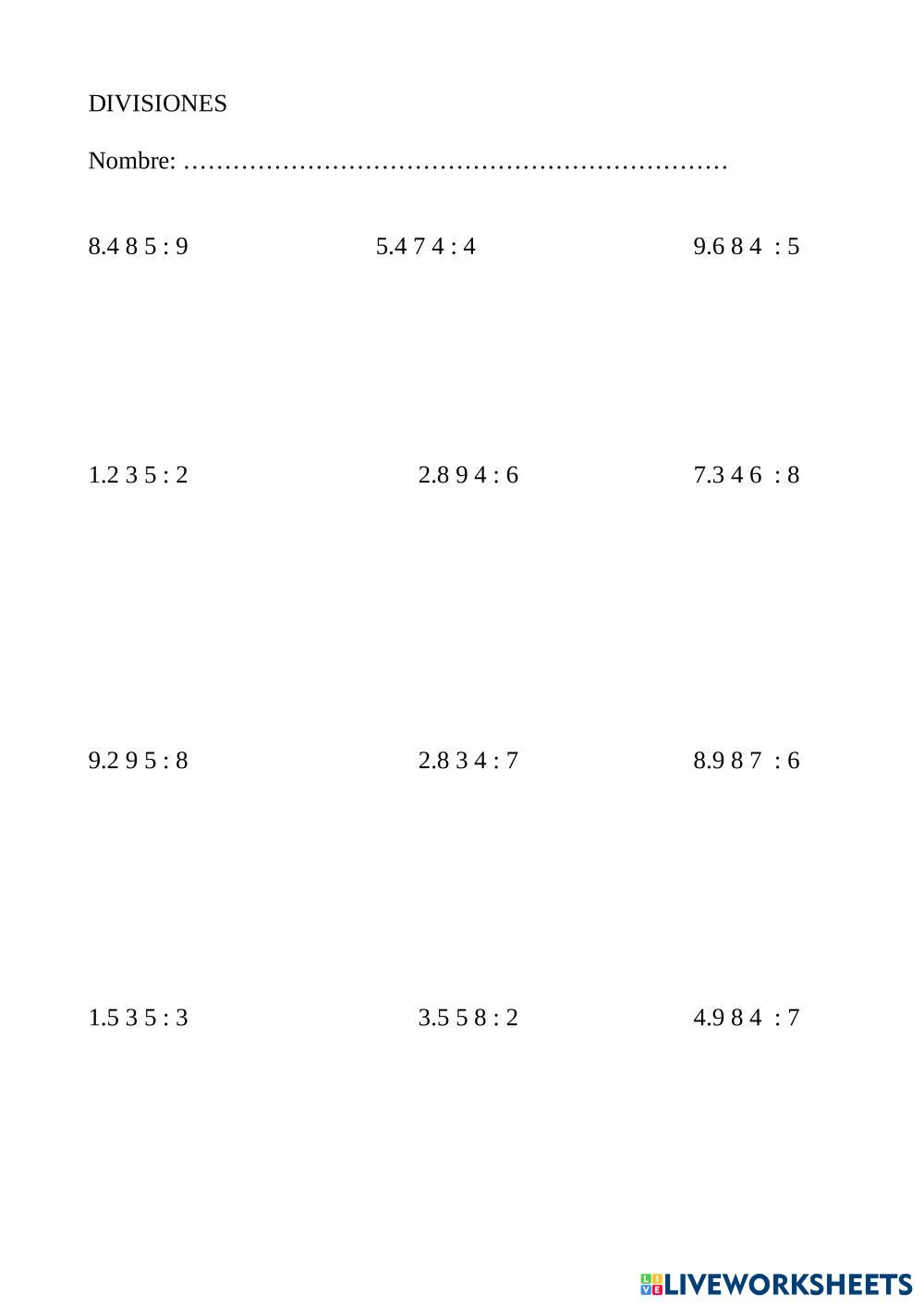 DIVISIONES

Nombre: ____

8.4 8 5 : 9 5.4 7 4 : 4 9.6 8 4 : 5

1.2 3 5 : 2 2.8 9 4 : 6 7.3 4 6 : 8

9.2 9 5 : 8 2.8 3 4 : 7 8.9 8 7 : 6

1.5 3 5 : 3 3.5 5 8 : 2 4.9 8 4 : 7

LIVEWORKSHEETS